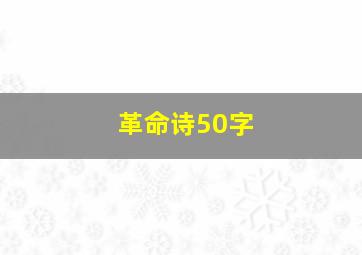 革命诗50字